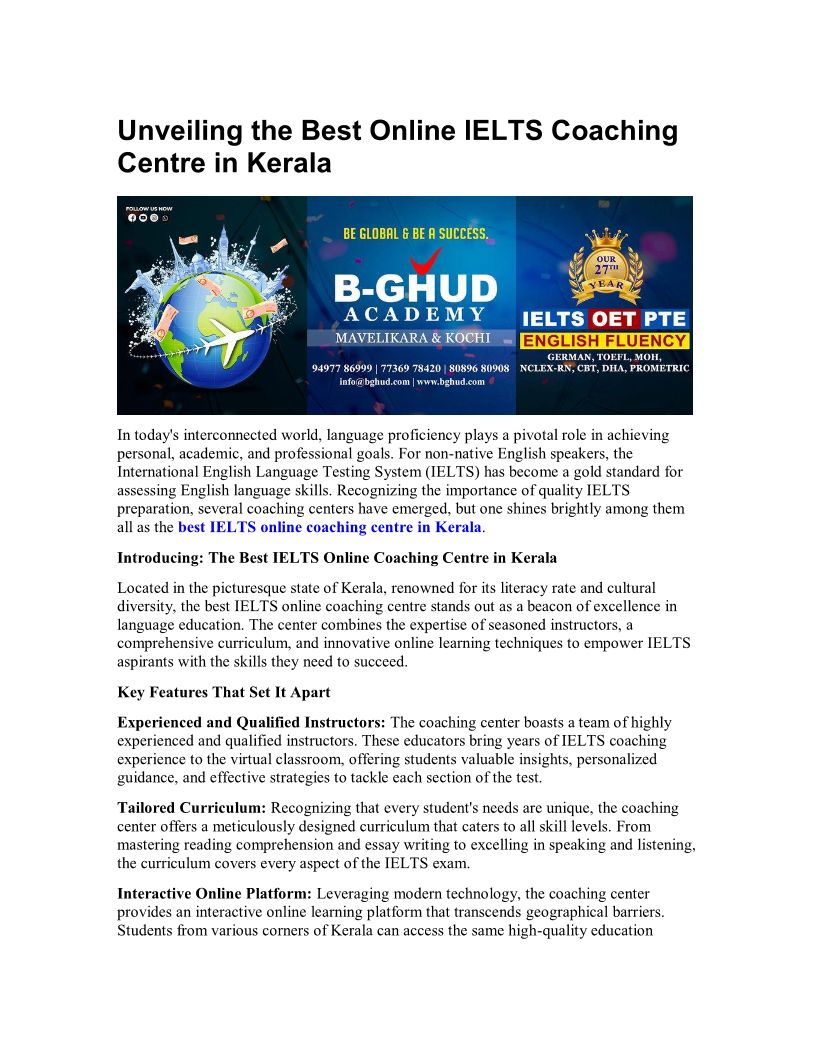 Unveiling the Best Online IELTS Coaching Centre in Kerala

FOLLOW US NOW

BE GLOBAL & BE A SUCCESS.

B-GHUD
ACADEMY
MAVELIKARA & KOCHI

94977 86999 | 77369 78420 | 80896 80908
info@bghud.com | www.bghud.com

OUR 27TH YEAR

IELTS OET PTE
ENGLISH FLUENCY
GERMAN, TOEFL, MOH, NCLEX-RN, CBT, DHA, PROMETRIC

In today's interconnected world, language proficiency plays a pivotal role in achieving personal, academic, and professional goals. For non-native English speakers, the International English Language Testing System (IELTS) has become a gold standard for assessing English language skills. Recognizing the importance of quality IELTS preparation, several coaching centers have emerged, but one shines brightly among them all as the best IELTS online coaching centre in Kerala.

Introducing: The Best IELTS Online Coaching Centre in Kerala

Located in the picturesque state of Kerala, renowned for its literacy rate and cultural diversity, the best IELTS online coaching centre stands out as a beacon of excellence in language education. The center combines the expertise of seasoned instructors, a comprehensive curriculum, and innovative online learning techniques to empower IELTS aspirants with the skills they need to succeed.

Key Features That Set It Apart

Experienced and Qualified Instructors: The coaching center boasts a team of highly experienced and qualified instructors. These educators bring years of IELTS coaching experience to the virtual classroom, offering students valuable insights, personalized guidance, and effective strategies to tackle each section of the test.

Tailored Curriculum: Recognizing that every student's needs are unique, the coaching center offers a meticulously designed curriculum that caters to all skill levels. From mastering reading comprehension and essay writing to excelling in speaking and listening, the curriculum covers every aspect of the IELTS exam.

Interactive Online Platform: Leveraging modern technology, the coaching center provides an interactive online learning platform that transcends geographical barriers. Students from various corners of Kerala can access the same high-quality education